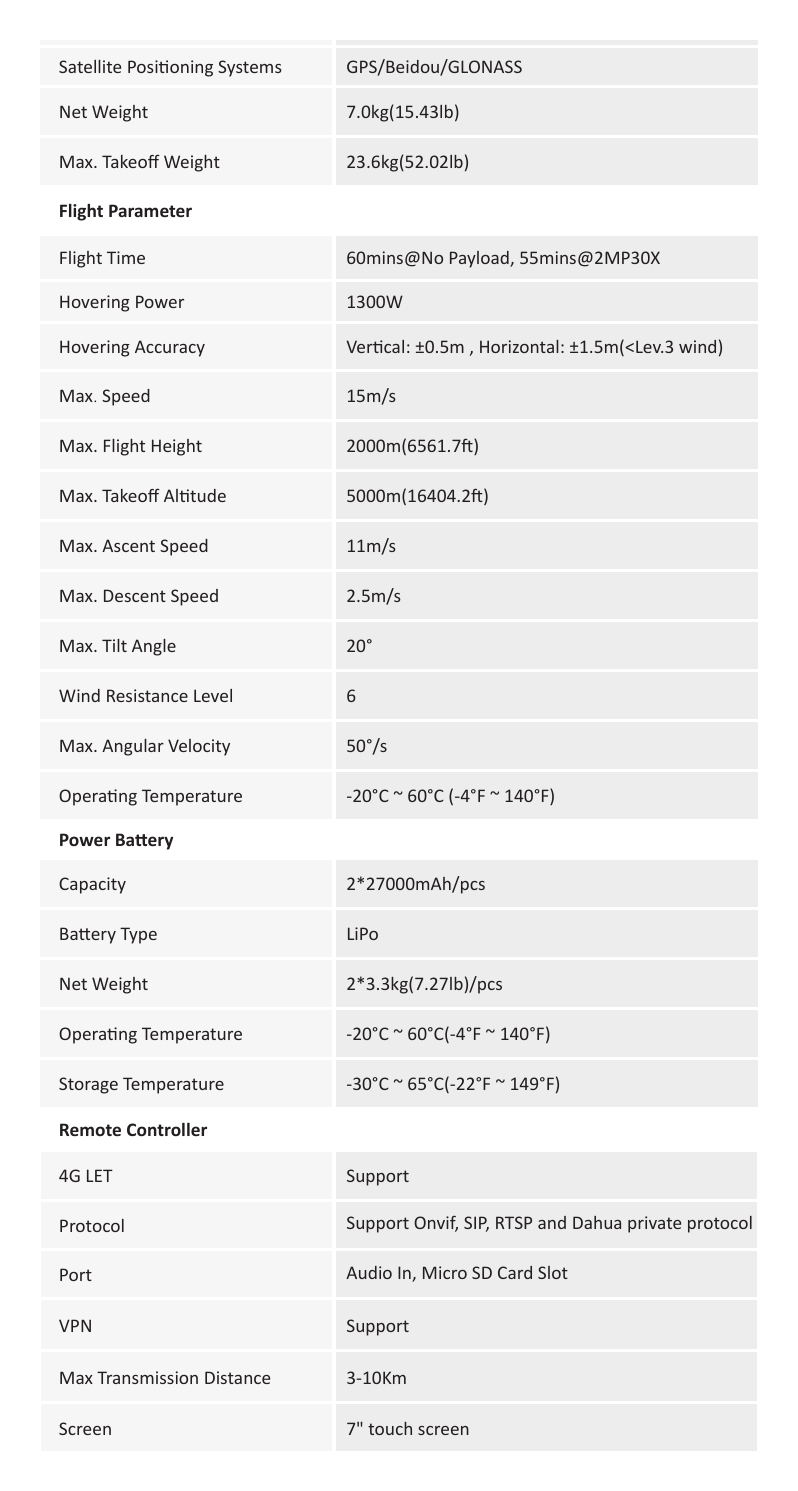 | Satellite Positioning Systems | GPS/Beidou/GLONASS |
|---|---|
| Net Weight | 7.0kg(15.43lb) |
| Max. Takeoff Weight | 23.6kg(52.02lb) |
| Flight Parameter | |
| Flight Time | 60mins@No Payload, 55mins@2MP30X |
| Hovering Power | 1300W |
| Hovering Accuracy | Vertical: ±0.5m , Horizontal: ±1.5m(<Lev.3 wind) |
| Max. Speed | 15m/s |
| Max. Flight Height | 2000m(6561.7ft) |
| Max. Takeoff Altitude | 5000m(16404.2ft) |
| Max. Ascent Speed | 11m/s |
| Max. Descent Speed | 2.5m/s |
| Max. Tilt Angle | 20° |
| Wind Resistance Level | 6 |
| Max. Angular Velocity | 50°/s |
| Operating Temperature | -20°C ~ 60°C (-4°F ~ 140°F) |
| Power Battery | |
| Capacity | 2*27000mAh/pcs |
| Battery Type | LiPo |
| Net Weight | 2*3.3kg(7.27lb)/pcs |
| Operating Temperature | -20°C ~ 60°C(-4°F ~ 140°F) |
| Storage Temperature | -30°C ~ 65°C(-22°F ~ 149°F) |
| Remote Controller | |
| 4G LET | Support |
| Protocol | Support Onvif, SIP, RTSP and Dahua private protocol |
| Port | Audio In, Micro SD Card Slot |
| VPN | Support |
| Max Transmission Distance | 3-10Km |
| Screen | 7" touch screen |